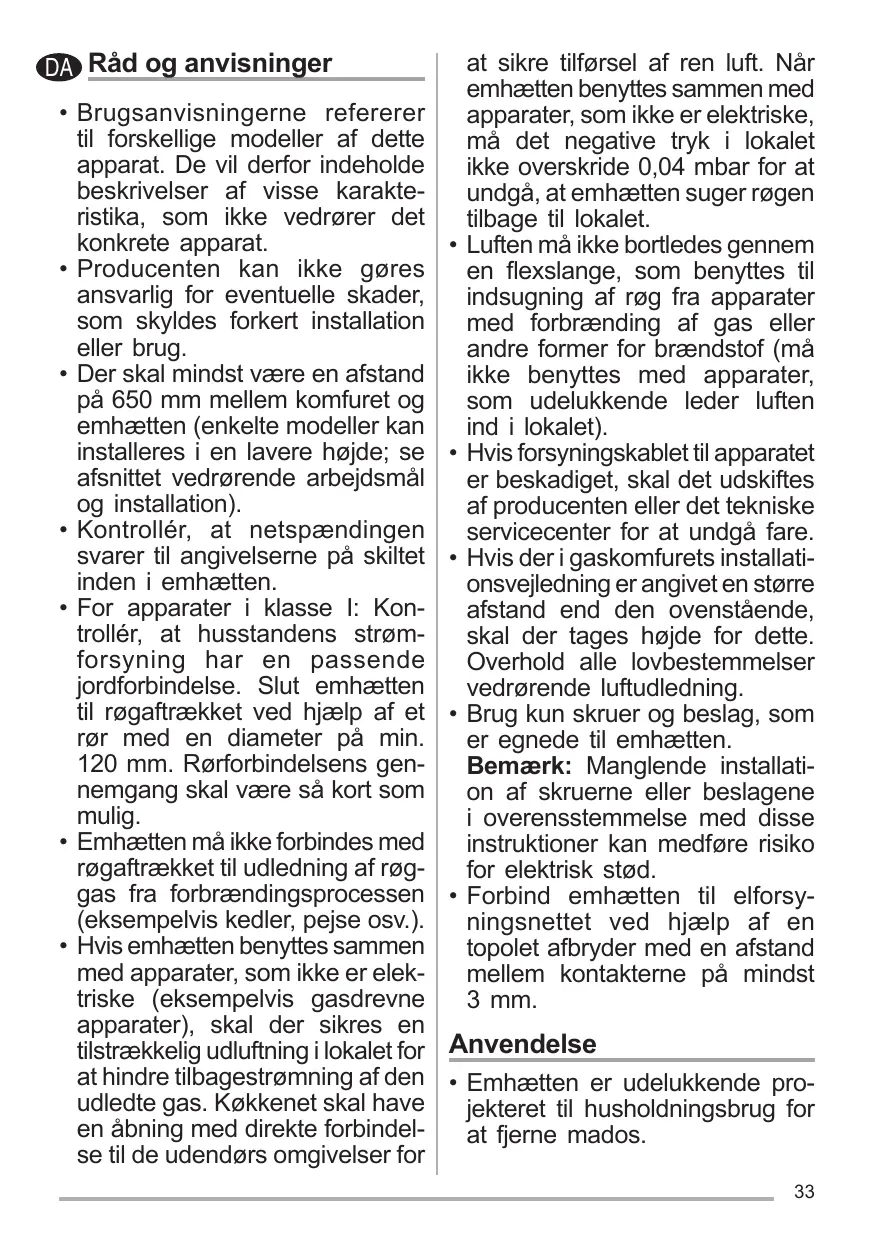 DA Råd og anvisninger

• Brugsanvisningerne refererer til forskellige modeller af dette apparat. De vil derfor indeholde beskrivelser af visse karakteristika, som ikke vedrører det konkrete apparat.
• Producenten kan ikke gøres ansvarlig for eventuelle skader, som skyldes forkert installation eller brug.
• Der skal mindst være en afstand på 650 mm mellem komfuret og emhætten (enkelte modeller kan installeres i en lavere højde; se afsnittet vedrørende arbejdsmål og installation).
• Kontrollér, at netspændingen svarer til angivelserne på skiltet inden i emhætten.
• For apparater i klasse I: Kontrollér, at husstandens strømforsyning har en passende jordforbindelse. Slut emhætten til røgaftrækket ved hjælp af et rør med en diameter på min. 120 mm. Rørforbindelsens gennemgang skal være så kort som mulig.
• Emhætten må ikke forbindes med røgaftrækket til udledning af røggas fra forbrændingsprocessen (eksempelvis kedler, pejse osv.).
• Hvis emhætten benyttes sammen med apparater, som ikke er elektriske (eksempelvis gasdrevne apparater), skal der sikres en tilstrækkelig udluftning i lokalet for at hindre tilbagestrømning af den udledte gas. Køkkenet skal have en åbning med direkte forbindelse til de udendørs omgivelser for at sikre tilførsel af ren luft. Når emhætten benyttes sammen med apparater, som ikke er elektriske, må det negative tryk i lokalet ikke overskride 0,04 mbar for at undgå, at emhætten suger røgen tilbage til lokalet.
• Luften må ikke bortledes gennem en flexslange, som benyttes til indsugning af røg fra apparater med forbrænding af gas eller andre former for brændstof (må ikke benyttes med apparater, som udelukkende leder luften ind i lokalet).
• Hvis forsyningskablet til apparatet er beskadiget, skal det udskiftes af producenten eller det tekniske servicecenter for at undgå fare.
• Hvis der i gaskomfurets installationsvejledning er angivet en større afstand end den ovenstående, skal der tages højde for dette. Overhold alle lovbestemmelser vedrørende luftudledning.
• Brug kun skruer og beslag, som er egnede til emhætten.
Bemærk: Manglende installation af skruerne eller beslagene i overensstemmelse med disse instruktioner kan medføre risiko for elektrisk stød.
• Forbind emhætten til elforsyningsnettet ved hjælp af en topolet afbryder med en afstand mellem kontakterne på mindst 3 mm.

Anvendelse

• Emhætten er udelukkende projekteret til husholdningsbrug for at fjerne mados.

33